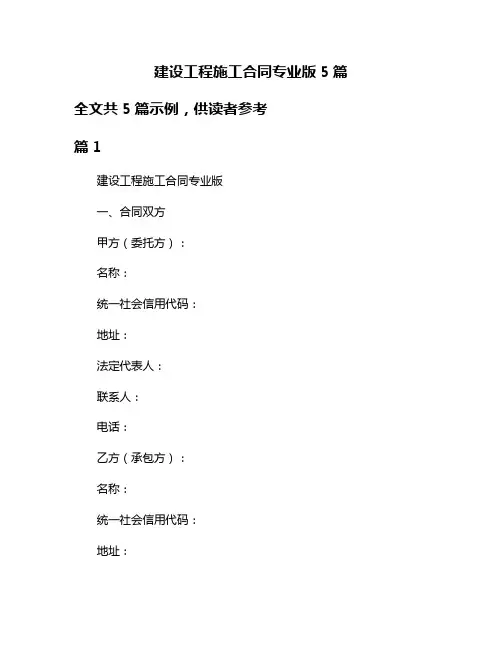 建设工程施工合同专业版 5 篇

全文共 5 篇示例，供读者参考

篇 1

建设工程施工合同专业版

一、合同双方

甲方（委托方）：

名称：

统一社会信用代码：

地址：

法定代表人：

联系人：

电话：

乙方（承包方）：

名称：

统一社会信用代码：

地址：